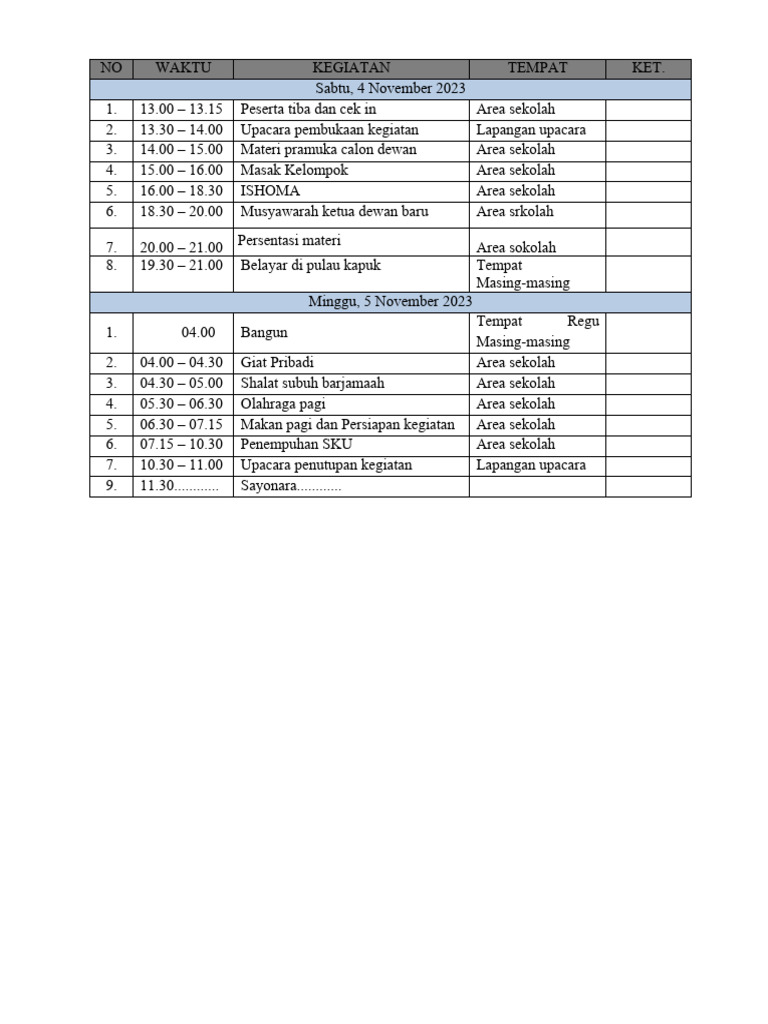 | NO | WAKTU | KEGIATAN | TEMPAT | KET. |
|---|---|---|---|---|
| Sabtu, 4 November 2023 | | | | |
| 1. | 13.00 – 13.15 | Peserta tiba dan cek in | Area sekolah | |
| 2. | 13.30 – 14.00 | Upacara pembukaan kegiatan | Lapangan upacara | |
| 3. | 14.00 – 15.00 | Materi pramuka calon dewan | Area sekolah | |
| 4. | 15.00 – 16.00 | Masak Kelompok | Area sekolah | |
| 5. | 16.00 – 18.30 | ISHOMA | Area sekolah | |
| 6. | 18.30 – 20.00 | Musyawarah ketua dewan baru | Area srkolah | |
| 7. | 20.00 – 21.00 | Persentasi materi | Area sokolah | |
| 8. | 19.30 – 21.00 | Belayar di pulau kapuk | Tempat Masing-masing | |
| Minggu, 5 November 2023 | | | | |
| 1. | 04.00 | Bangun | Tempat Regu Masing-masing | |
| 2. | 04.00 – 04.30 | Giat Pribadi | Area sekolah | |
| 3. | 04.30 – 05.00 | Shalat subuh barjamaah | Area sekolah | |
| 4. | 05.30 – 06.30 | Olahraga pagi | Area sekolah | |
| 5. | 06.30 – 07.15 | Makan pagi dan Persiapan kegiatan | Area sekolah | |
| 6. | 07.15 – 10.30 | Penempuhan SKU | Area sekolah | |
| 7. | 10.30 – 11.00 | Upacara penutupan kegiatan | Lapangan upacara | |
| 9. | 11.30............ | Sayonara............ | | |